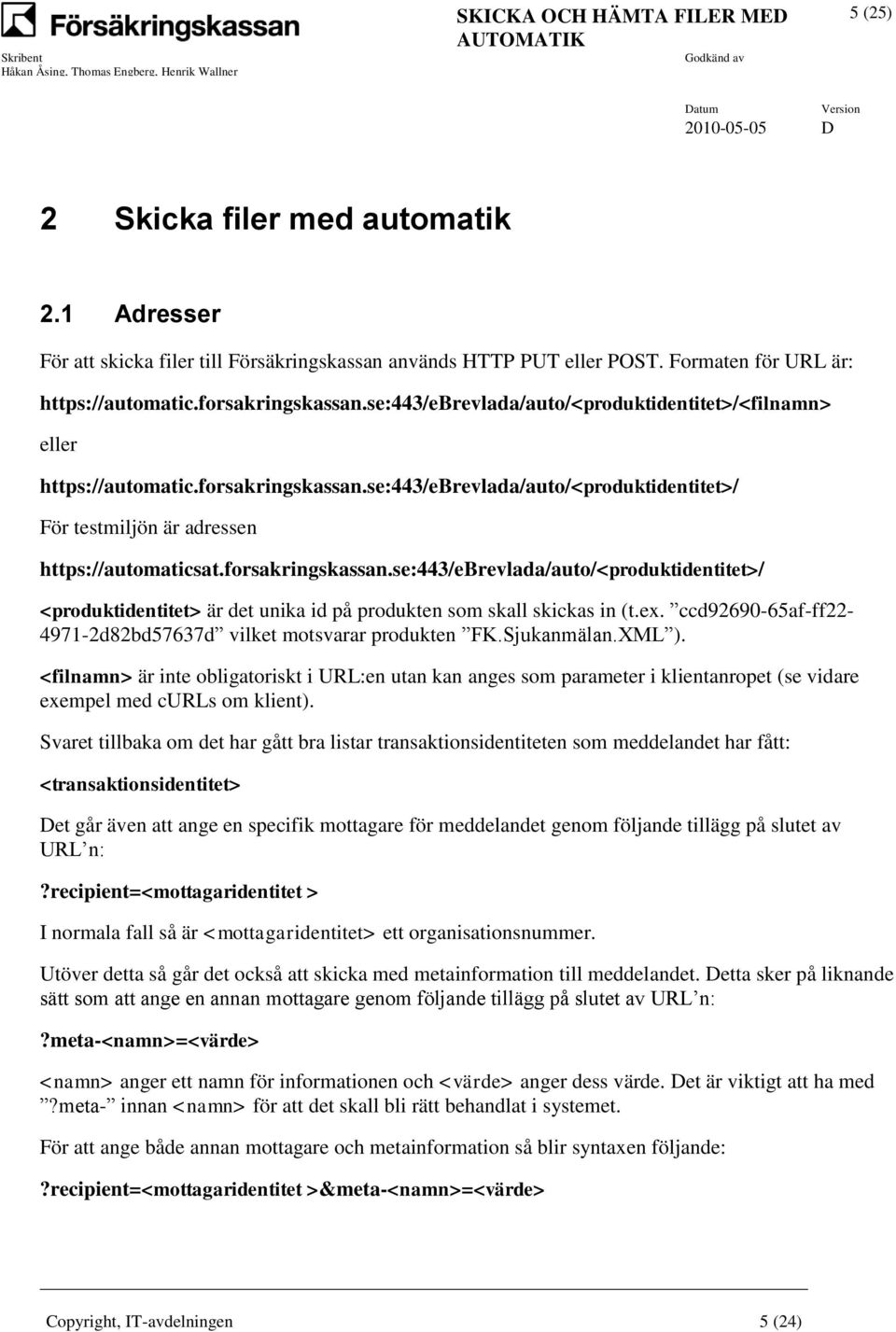 Försäkringskassan

SKICKA OCH HÄMTA FILER MED AUTOMATIK

5 (25)

Skribent
Håkan Åsing, Thomas Engberg, Henrik Wallner

Godkänd av

Datum
2010-05-05

Version
D

2 Skicka filer med automatik

2.1 Adresser

För att skicka filer till Försäkringskassan används HTTP PUT eller POST. Formaten för URL är:

https://automatic.forsakringskassan.se:443/eBrevlada/auto/<produktidentitet>/<filnamn>

eller

https://automatic.forsakringskassan.se:443/eBrevlada/auto/<produktidentitet>/

För testmiljön är adressen

https://automaticsat.forsakringskassan.se:443/eBrevlada/auto/<produktidentitet>/

<produktidentitet> är det unika id på produkten som skall skickas in (t.ex. ”ccd92690-65af-ff22-4971-2d82bd57637d” vilket motsvarar produkten ”FK.Sjukanmälan.XML”).

<filnamn> är inte obligatoriskt i URL:en utan kan anges som parameter i klientanropet (se vidare exempel med curls om klient).

Svaret tillbaka om det har gått bra listar transaktionsidentiteten som meddelandet har fått:

<transaktionsidentitet>

Det går även att ange en specifik mottagare för meddelandet genom följande tillägg på slutet av URL’n:

?recipient=<mottagaridentitet >

I normala fall så är <mottagaridentitet> ett organisationsnummer.

Utöver detta så går det också att skicka med metainformation till meddelandet. Detta sker på liknande sätt som att ange en annan mottagare genom följande tillägg på slutet av URL’n:

?meta-<namn>=<värde>

<namn> anger ett namn för informationen och <värde> anger dess värde. Det är viktigt att ha med ”?meta-” innan <namn> för att det skall bli rätt behandlat i systemet.

För att ange både annan mottagare och metainformation så blir syntaxen följande:

?recipient=<mottagaridentitet >&meta-<namn>=<värde>

Copyright, IT-avdelningen 5 (24)